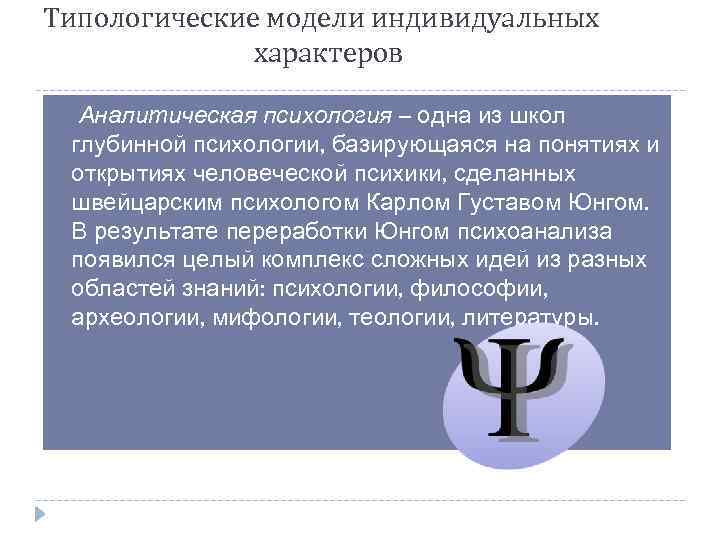 Типологические модели индивидуальных характеров

Аналитическая психология – одна из школ глубинной психологии, базирующаяся на понятиях и открытиях человеческой психики, сделанных швейцарским психологом Карлом Густавом Юнгом. В результате переработки Юнгом психоанализа появился целый комплекс сложных идей из разных областей знаний: психологии, философии, археологии, мифологии, теологии, литературы.

Ψ